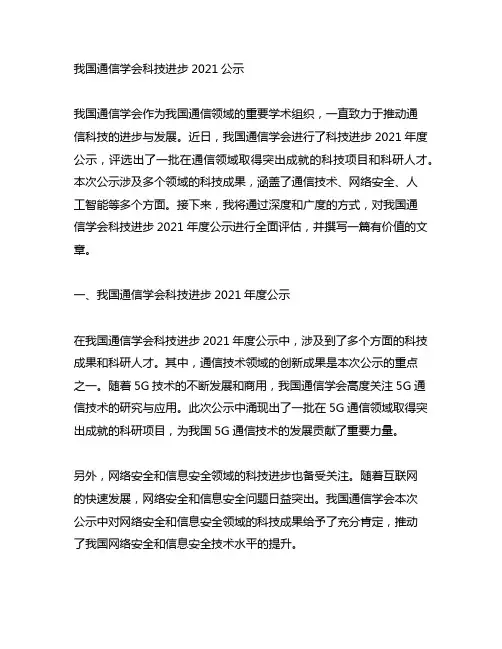 我国通信学会科技进步 2021 公示

我国通信学会作为我国通信领域的重要学术组织，一直致力于推动通信科技的进步与发展。近日，我国通信学会进行了科技进步 2021 年度公示，评选出了一批在通信领域取得突出成就的科技项目和科研人才。本次公示涉及多个领域的科技成果，涵盖了通信技术、网络安全、人工智能等多个方面。接下来，我将通过深度和广度的方式，对我国通信学会科技进步 2021 年度公示进行全面评估，并撰写一篇有价值的文章。

一、我国通信学会科技进步 2021 年度公示

在我国通信学会科技进步 2021 年度公示中，涉及到了多个方面的科技成果和科研人才。其中，通信技术领域的创新成果是本次公示的重点之一。随着 5G 技术的不断发展和商用，我国通信学会高度关注 5G 通信技术的研究与应用。此次公示中涌现出了一批在 5G 通信领域取得突出成就的科研项目，为我国 5G 通信技术的发展贡献了重要力量。

另外，网络安全和信息安全领域的科技进步也备受关注。随着互联网的快速发展，网络安全和信息安全问题日益突出。我国通信学会本次公示中对网络安全和信息安全领域的科技成果给予了充分肯定，推动了我国网络安全和信息安全技术水平的提升。